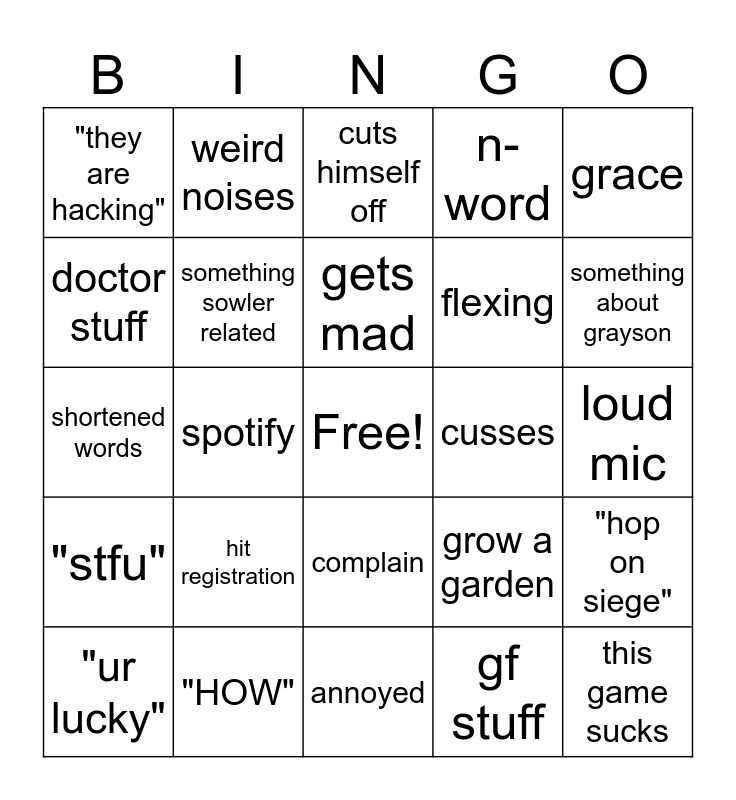 | B | I | N | G | O |
|---|---|---|---|---|
| "they are hacking" | weird noises | cuts himself off | n-word | grace |
| doctor stuff | something sowler related | gets mad | flexing | something about grayson |
| shortened words | spotify | Free! | cusses | loud mic |
| "stfu" | hit registration | complain | grow a garden | "hop on siege" |
| "ur lucky" | "HOW" | annoyed | gf stuff | this game sucks |